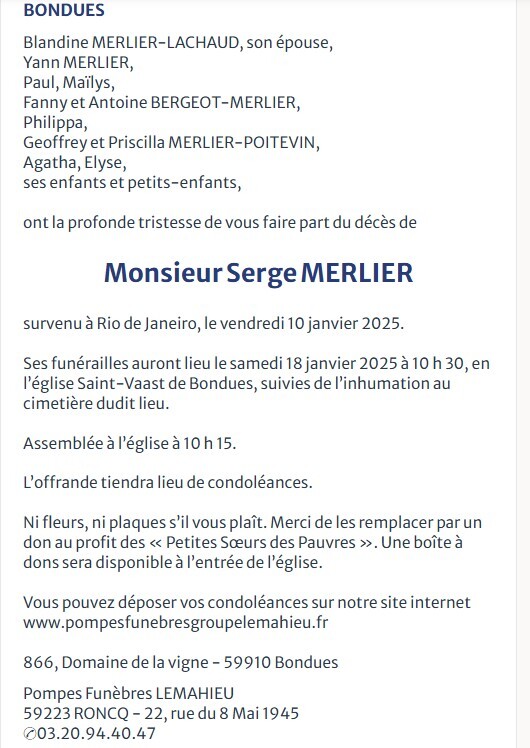 BONDUES

Blandine MERLIER-LACHAUD, son épouse,
Yann MERLIER,
Paul, Maïlys,
Fanny et Antoine BERGEOT-MERLIER,
Philippa,
Geoffrey et Priscilla MERLIER-POITEVIN,
Agatha, Elyse,
ses enfants et petits-enfants,

ont la profonde tristesse de vous faire part du décès de

Monsieur Serge MERLIER

survenu à Rio de Janeiro, le vendredi 10 janvier 2025.

Ses funérailles auront lieu le samedi 18 janvier 2025 à 10 h 30, en l'église Saint-Vaast de Bondues, suivies de l'inhumation au cimetière dudit lieu.

Assemblée à l'église à 10 h 15.

L'offrande tiendra lieu de condoléances.

Ni fleurs, ni plaques s'il vous plaît. Merci de les remplacer par un don au profit des « Petites Sœurs des Pauvres ». Une boîte à dons sera disponible à l'entrée de l'église.

Vous pouvez déposer vos condoléances sur notre site internet www.pompesfunebresgroupelemahieu.fr

866, Domaine de la vigne - 59910 Bondues

Pompes Funèbres LEMAHIEU
59223 RONCQ - 22, rue du 8 Mai 1945
✆03.20.94.40.47